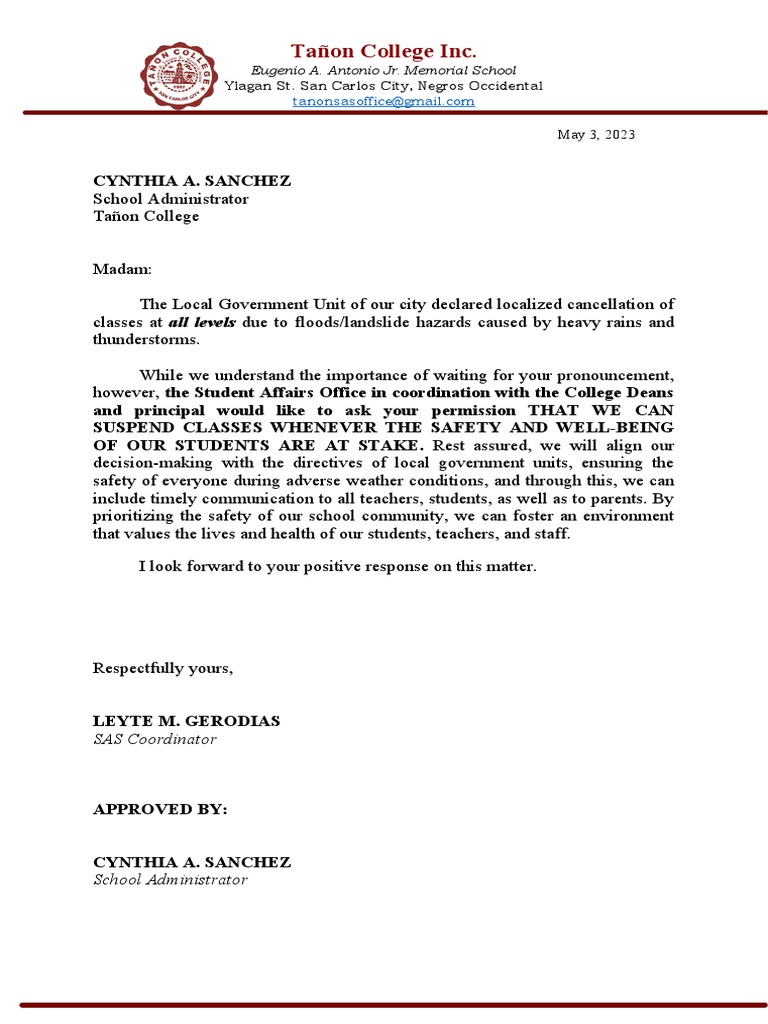 TAÑON COLLEGE
SAN CARLOS CITY

Tañon College Inc.
Eugenio A. Antonio Jr. Memorial School
Ylagan St. San Carlos City, Negros Occidental
tanonsasoffice@gmail.com

May 3, 2023

CYNTHIA A. SANCHEZ
School Administrator
Tañon College

Madam:

The Local Government Unit of our city declared localized cancellation of classes at all levels due to floods/landslide hazards caused by heavy rains and thunderstorms.

While we understand the importance of waiting for your pronouncement, however, the Student Affairs Office in coordination with the College Deans and principal would like to ask your permission THAT WE CAN SUSPEND CLASSES WHENEVER THE SAFETY AND WELL-BEING OF OUR STUDENTS ARE AT STAKE. Rest assured, we will align our decision-making with the directives of local government units, ensuring the safety of everyone during adverse weather conditions, and through this, we can include timely communication to all teachers, students, as well as to parents. By prioritizing the safety of our school community, we can foster an environment that values the lives and health of our students, teachers, and staff.

I look forward to your positive response on this matter.

Respectfully yours,

LEYTE M. GERODIAS
SAS Coordinator

APPROVED BY:

CYNTHIA A. SANCHEZ
School Administrator